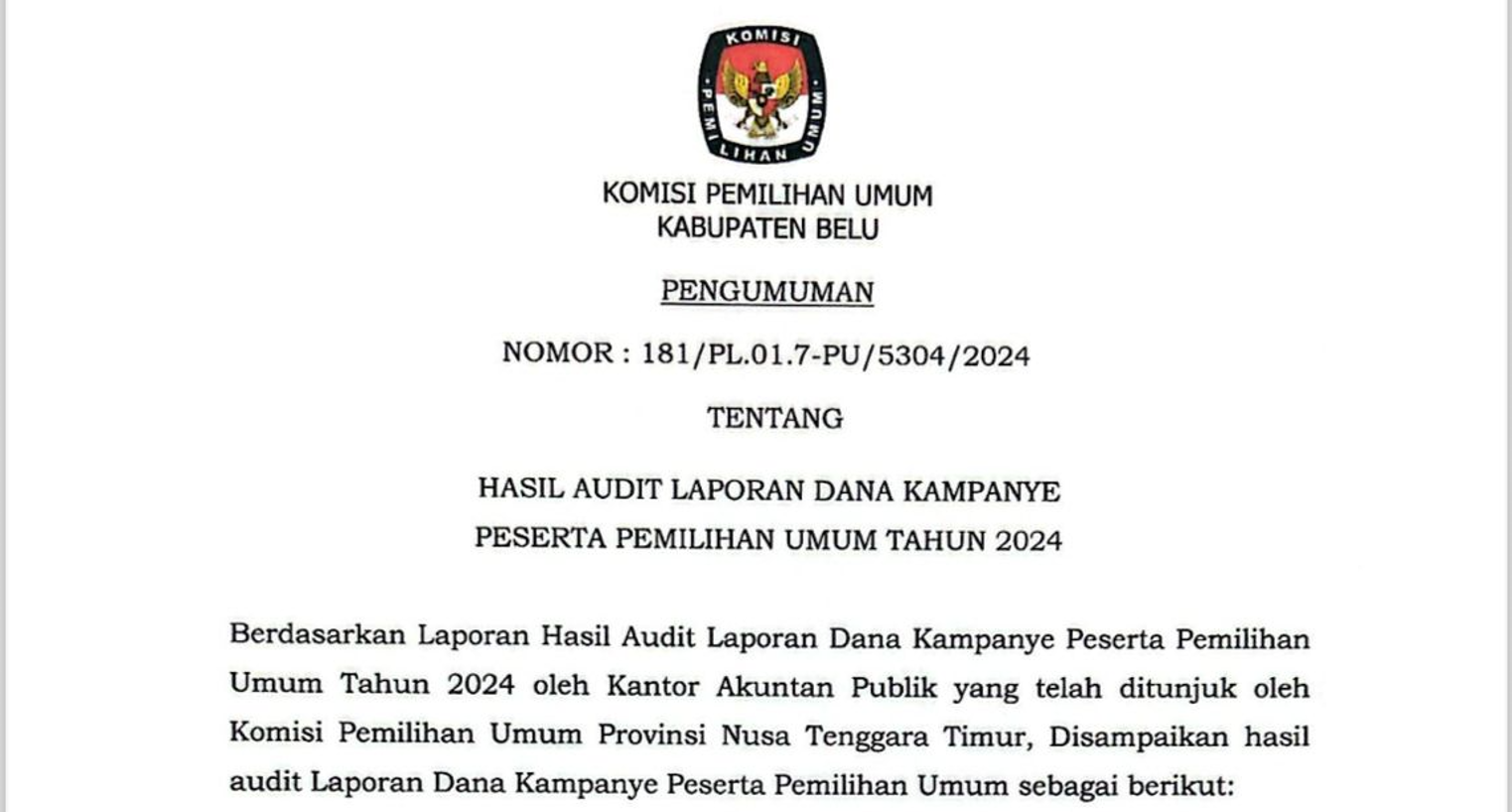 KOMISI
PEMILIHAN UMUM

KOMISI PEMILIHAN UMUM
KABUPATEN BELU

PENGUMUMAN

NOMOR : 181/PL.01.7-PU/5304/2024

TENTANG

HASIL AUDIT LAPORAN DANA KAMPANYE
PESERTA PEMILIHAN UMUM TAHUN 2024

Berdasarkan Laporan Hasil Audit Laporan Dana Kampanye Peserta Pemilihan Umum Tahun 2024 oleh Kantor Akuntan Publik yang telah ditunjuk oleh Komisi Pemilihan Umum Provinsi Nusa Tenggara Timur, Disampaikan hasil audit Laporan Dana Kampanye Peserta Pemilihan Umum sebagai berikut: